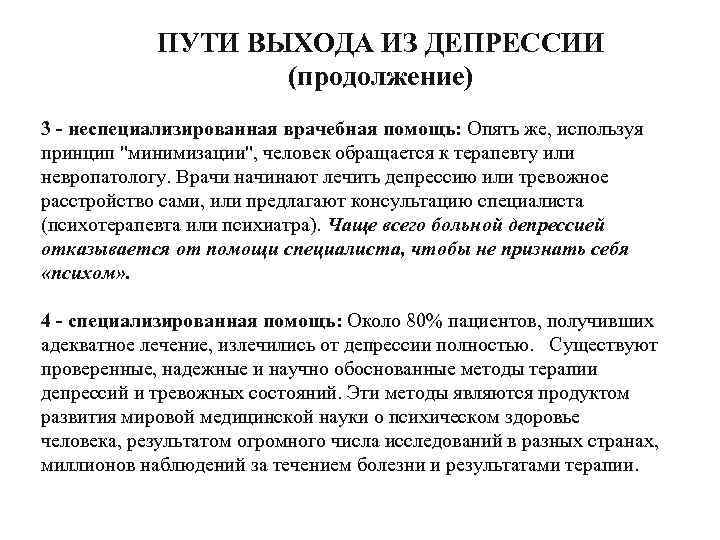 ПУТИ ВЫХОДА ИЗ ДЕПРЕССИИ
(продолжение)

3 - неспециализированная врачебная помощь: Опять же, используя принцип "минимизации", человек обращается к терапевту или невропатологу. Врачи начинают лечить депрессию или тревожное расстройство сами, или предлагают консультацию специалиста (психотерапевта или психиатра). Чаще всего больной депрессией отказывается от помощи специалиста, чтобы не признать себя «психом».

4 - специализированная помощь: Около 80% пациентов, получивших адекватное лечение, излечились от депрессии полностью. Существуют проверенные, надежные и научно обоснованные методы терапии депрессий и тревожных состояний. Эти методы являются продуктом развития мировой медицинской науки о психическом здоровье человека, результатом огромного числа исследований в разных странах, миллионов наблюдений за течением болезни и результатами терапии.